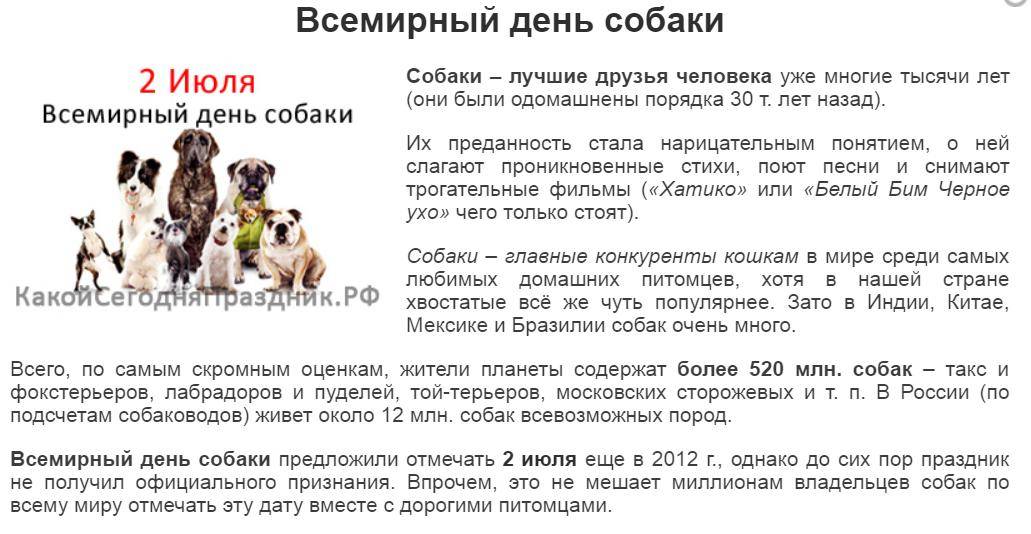 Всемирный день собаки

2 Июля
Всемирный день собаки

КакойСегодняПраздник.РФ

Собаки – лучшие друзья человека уже многие тысячи лет (они были одомашнены порядка 30 т. лет назад).

Их преданность стала нарицательным понятием, о ней слагают проникновенные стихи, поют песни и снимают трогательные фильмы («Хатико» или «Белый Бим Черное ухо» чего только стоят).

Собаки – главные конкуренты кошкам в мире среди самых любимых домашних питомцев, хотя в нашей стране хвостатые всё же чуть популярнее. Зато в Индии, Китае, Мексике и Бразилии собак очень много.

Всего, по самым скромным оценкам, жители планеты содержат более 520 млн. собак – такс и фокстерьеров, лабрадоров и пуделей, той-терьеров, московских сторожевых и т. п. В России (по подсчетам собаководов) живет около 12 млн. собак всевозможных пород.

Всемирный день собаки предложили отмечать 2 июля еще в 2012 г., однако до сих пор праздник не получил официального признания. Впрочем, это не мешает миллионам владельцев собак по всему миру отмечать эту дату вместе с дорогими питомцами.